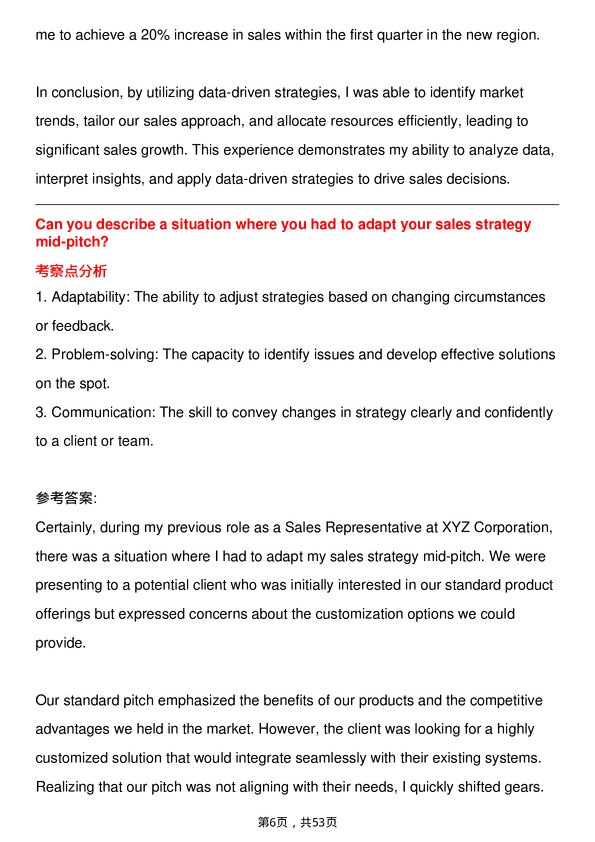 me to achieve a 20% increase in sales within the first quarter in the new region.

In conclusion, by utilizing data-driven strategies, I was able to identify market trends, tailor our sales approach, and allocate resources efficiently, leading to significant sales growth. This experience demonstrates my ability to analyze data, interpret insights, and apply data-driven strategies to drive sales decisions.

Can you describe a situation where you had to adapt your sales strategy mid-pitch?

考察点分析

1. Adaptability: The ability to adjust strategies based on changing circumstances or feedback.
2. Problem-solving: The capacity to identify issues and develop effective solutions on the spot.
3. Communication: The skill to convey changes in strategy clearly and confidently to a client or team.

参考答案:

Certainly, during my previous role as a Sales Representative at XYZ Corporation, there was a situation where I had to adapt my sales strategy mid-pitch. We were presenting to a potential client who was initially interested in our standard product offerings but expressed concerns about the customization options we could provide.

Our standard pitch emphasized the benefits of our products and the competitive advantages we held in the market. However, the client was looking for a highly customized solution that would integrate seamlessly with their existing systems. Realizing that our pitch was not aligning with their needs, I quickly shifted gears.

第6页，共53页